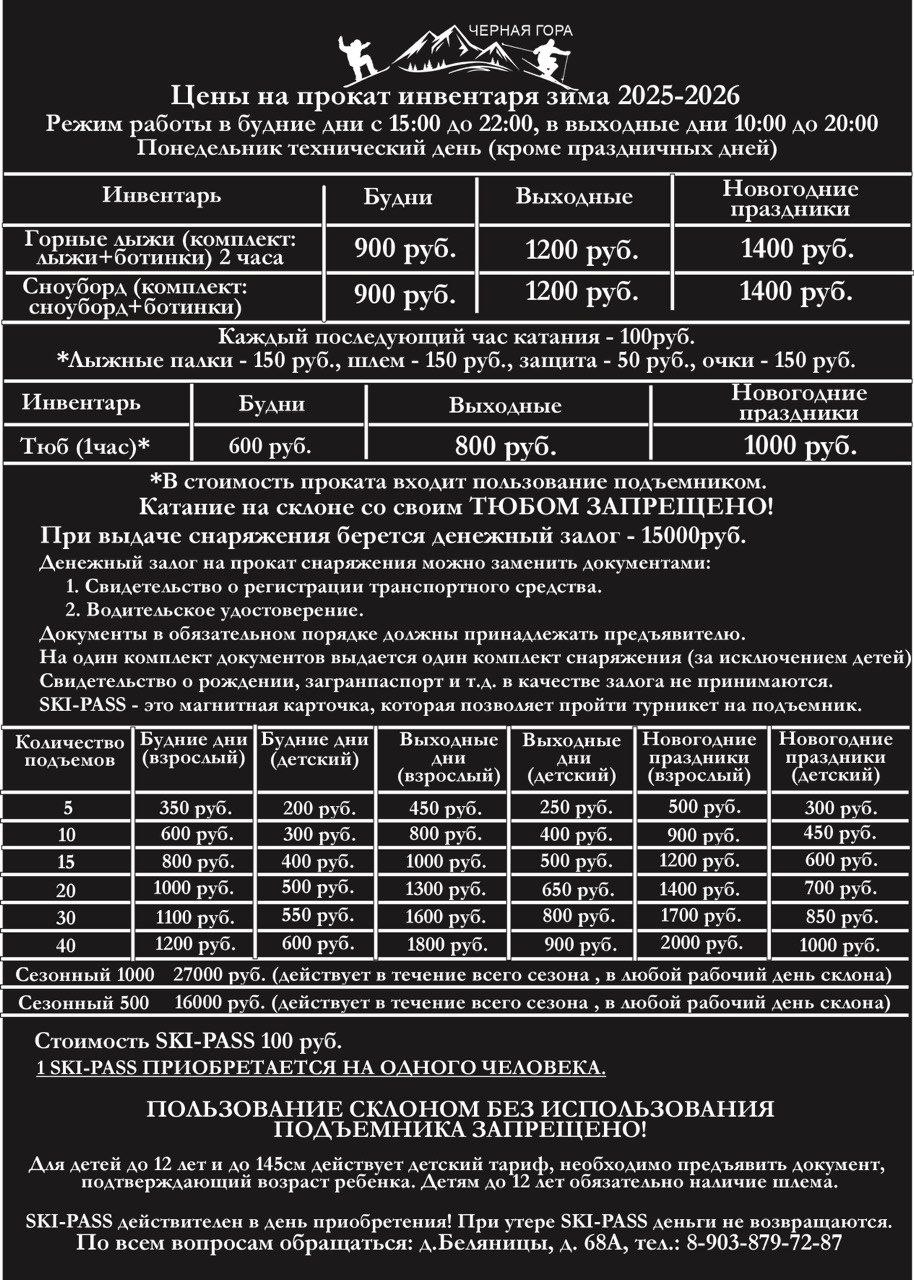 ЧЕРНАЯ ГОРА

Цены на прокат инвентаря зима 2025-2026
Режим работы в будние дни с 15:00 до 22:00, в выходные дни 10:00 до 20:00
Понедельник технический день (кроме праздничных дней)

| Инвентарь | Будни | Выходные | Новогодние праздники |
|---|---|---|---|
| Горные лыжи (комплект: лыжи+ботинки) 2 часа | 900 руб. | 1200 руб. | 1400 руб. |
| Сноуборд (комплект: сноуборд+ботинки) | 900 руб. | 1200 руб. | 1400 руб. |

Каждый последующий час катания - 100руб.
*Лыжные палки - 150 руб., шлем - 150 руб., защита - 50 руб., очки - 150 руб.

| Инвентарь | Будни | Выходные | Новогодние праздники |
|---|---|---|---|
| Тюб (1час)* | 600 руб. | 800 руб. | 1000 руб. |

*В стоимость проката входит пользование подъемником.
Катание на склоне со своим ТЮБОМ ЗАПРЕЩЕНО!
При выдаче снаряжения берется денежный залог - 15000руб.
Денежный залог на прокат снаряжения можно заменить документами:
1. Свидетельство о регистрации транспортного средства.
2. Водительское удостоверение.
Документы в обязательном порядке должны принадлежать предъявителю.
На один комплект документов выдается один комплект снаряжения (за исключением детей)
Свидетельство о рождении, загранпаспорт и т.д. в качестве залога не принимаются.
SKI-PASS - это магнитная карточка, которая позволяет пройти турникет на подъемник.

| Количество подъемов | Будние дни (взрослый) | Будние дни (детский) | Выходные дни (взрослый) | Выходные дни (детский) | Новогодние праздники (взрослый) | Новогодние праздники (детский) |
|---|---|---|---|---|---|---|
| 5 | 350 руб. | 200 руб. | 450 руб. | 250 руб. | 500 руб. | 300 руб. |
| 10 | 600 руб. | 300 руб. | 800 руб. | 400 руб. | 900 руб. | 450 руб. |
| 15 | 800 руб. | 400 руб. | 1000 руб. | 500 руб. | 1200 руб. | 600 руб. |
| 20 | 1000 руб. | 500 руб. | 1300 руб. | 650 руб. | 1400 руб. | 700 руб. |
| 30 | 1100 руб. | 550 руб. | 1600 руб. | 800 руб. | 1700 руб. | 850 руб. |
| 40 | 1200 руб. | 600 руб. | 1800 руб. | 900 руб. | 2000 руб. | 1000 руб. |

Сезонный 1000 27000 руб. (действует в течение всего сезона , в любой рабочий день склона)
Сезонный 500 16000 руб. (действует в течение всего сезона , в любой рабочий день склона)

Стоимость SKI-PASS 100 руб.
1 SKI-PASS ПРИОБРЕТАЕТСЯ НА ОДНОГО ЧЕЛОВЕКА.

ПОЛЬЗОВАНИЕ СКЛОНОМ БЕЗ ИСПОЛЬЗОВАНИЯ ПОДЪЕМНИКА ЗАПРЕЩЕНО!

Для детей до 12 лет и до 145см действует детский тариф, необходимо предъявить документ, подтверждающий возраст ребенка. Детям до 12 лет обязательно наличие шлема.

SKI-PASS действителен в день приобретения! При утере SKI-PASS деньги не возвращаются.
По всем вопросам обращаться: д.Беляницы, д. 68А, тел.: 8-903-879-72-87